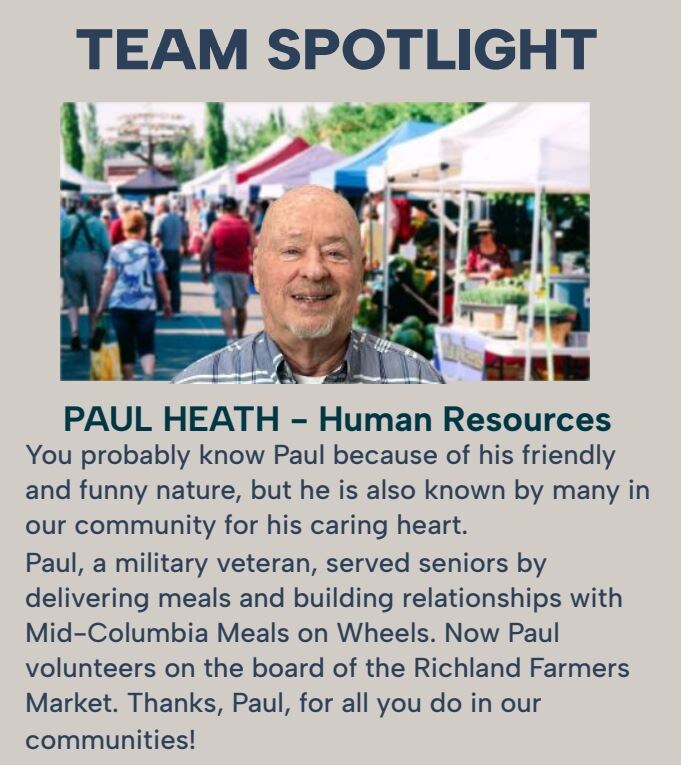 TEAM SPOTLIGHT

PAUL HEATH - Human Resources

You probably know Paul because of his friendly and funny nature, but he is also known by many in our community for his caring heart.

Paul, a military veteran, served seniors by delivering meals and building relationships with Mid-Columbia Meals on Wheels. Now Paul volunteers on the board of the Richland Farmers Market. Thanks, Paul, for all you do in our communities!